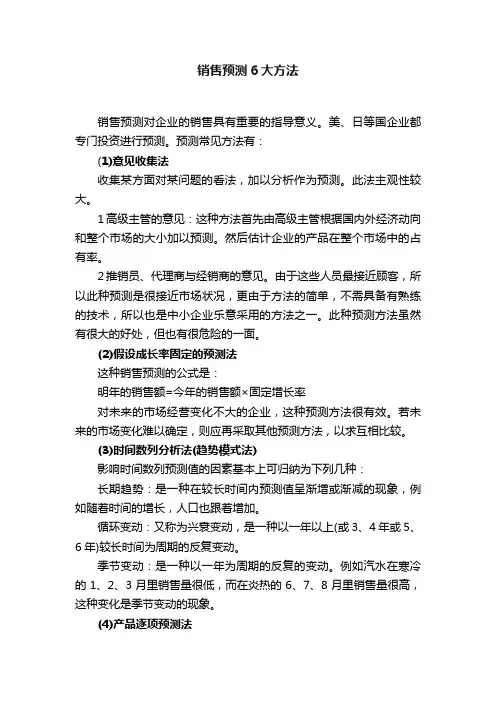 销售预测 6 大方法

销售预测对企业的销售具有重要的指导意义。美、日等国企业都专门投资进行预测。预测常见方法有：

(1)意见收集法

收集某方面对某问题的看法，加以分析作为预测。此法主观性较大。

1 高级主管的意见：这种方法首先由高级主管根据国内外经济动向和整个市场的大小加以预测。然后估计企业的产品在整个市场中的占有率。

2 推销员、代理商与经销商的意见。由于这些人员最接近顾客，所以此种预测是很接近市场状况，更由于方法的简单，不需具备有熟练的技术，所以也是中小企业乐意采用的方法之一。此种预测方法虽然有很大的好处，但也有很危险的一面。

(2)假设成长率固定的预测法

这种销售预测的公式是：

明年的销售额=今年的销售额×固定增长率

对未来的市场经营变化不大的企业，这种预测方法很有效。若未来的市场变化难以确定，则应再采取其他预测方法，以求互相比较。

(3)时间数列分析法(趋势模式法)

影响时间数列预测值的因素基本上可归纳为下列几种：

长期趋势：是一种在较长时间内预测值呈渐增或渐减的现象，例如随着时间的增长，人口也跟着增加。

循环变动：又称为兴衰变动，是一种以一年以上(或 3、4 年或 5、6 年)较长时间为周期的反复变动。

季节变动：是一种以一年为周期的反复的变动。例如汽水在寒冷的 1、2、3 月里销售量很低，而在炎热的 6、7、8 月里销售量很高，这种变化是季节变动的现象。

(4)产品逐项预测法